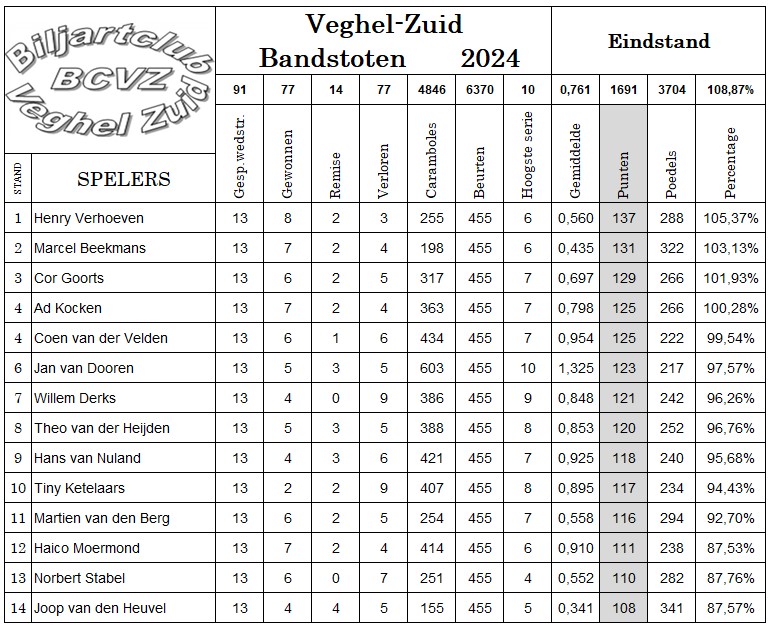 Biljartclub BCVZ Veghel Zuid

Veghel-Zuid
Bandstoten 2024

Eindstand

| | | 91 | 77 | 14 | 77 | 4846 | 6370 | 10 | 0,761 | 1691 | 3704 | 108,87% |
|---|---|---|---|---|---|---|---|---|---|---|---|---|
| STAND | SPELERS | Gesp.wedstr. | Gewonnen | Remise | Verloren | Caramboles | Beurten | Hoogste serie | Gemiddelde | Punten | Poedels | Percentage |
| 1 | Henry Verhoeven | 13 | 8 | 2 | 3 | 255 | 455 | 6 | 0,560 | 137 | 288 | 105,37% |
| 2 | Marcel Beekmans | 13 | 7 | 2 | 4 | 198 | 455 | 6 | 0,435 | 131 | 322 | 103,13% |
| 3 | Cor Goorts | 13 | 6 | 2 | 5 | 317 | 455 | 7 | 0,697 | 129 | 266 | 101,93% |
| 4 | Ad Kocken | 13 | 7 | 2 | 4 | 363 | 455 | 7 | 0,798 | 125 | 266 | 100,28% |
| 4 | Coen van der Velden | 13 | 6 | 1 | 6 | 434 | 455 | 7 | 0,954 | 125 | 222 | 99,54% |
| 6 | Jan van Dooren | 13 | 5 | 3 | 5 | 603 | 455 | 10 | 1,325 | 123 | 217 | 97,57% |
| 7 | Willem Derks | 13 | 4 | 0 | 9 | 386 | 455 | 9 | 0,848 | 121 | 242 | 96,26% |
| 8 | Theo van der Heijden | 13 | 5 | 3 | 5 | 388 | 455 | 8 | 0,853 | 120 | 252 | 96,76% |
| 9 | Hans van Nuland | 13 | 4 | 3 | 6 | 421 | 455 | 7 | 0,925 | 118 | 240 | 95,68% |
| 10 | Tiny Ketelaars | 13 | 2 | 2 | 9 | 407 | 455 | 8 | 0,895 | 117 | 234 | 94,43% |
| 11 | Martien van den Berg | 13 | 6 | 2 | 5 | 254 | 455 | 7 | 0,558 | 116 | 294 | 92,70% |
| 12 | Haico Moermond | 13 | 7 | 2 | 4 | 414 | 455 | 6 | 0,910 | 111 | 238 | 87,53% |
| 13 | Norbert Stabel | 13 | 6 | 0 | 7 | 251 | 455 | 4 | 0,552 | 110 | 282 | 87,76% |
| 14 | Joop van den Heuvel | 13 | 4 | 4 | 5 | 155 | 455 | 5 | 0,341 | 108 | 341 | 87,57% |